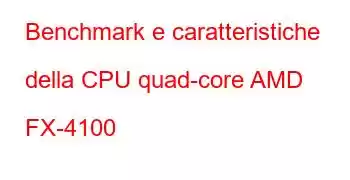 Benchmark e caratteristiche della CPU quad-core AMD FX-4100